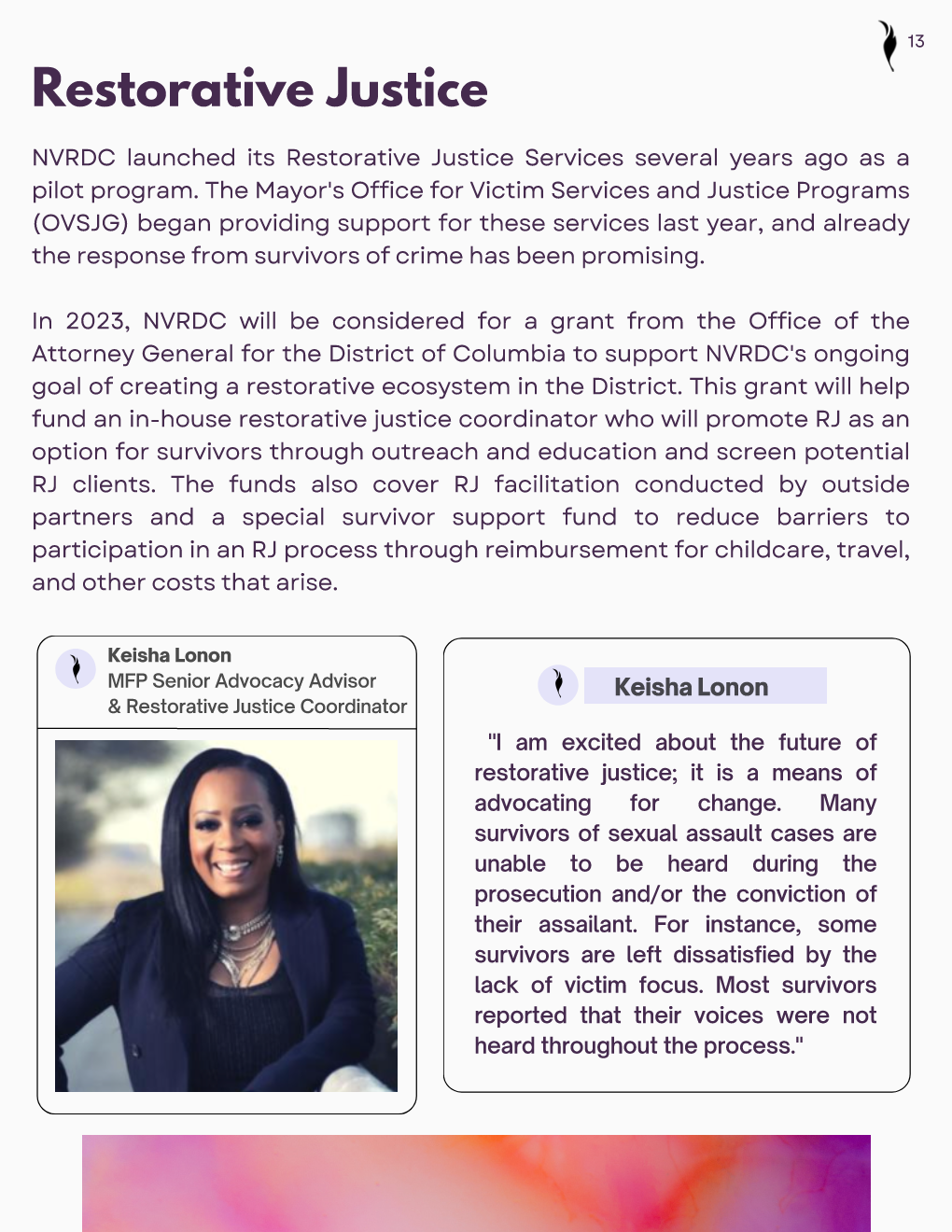 13

Restorative Justice

NVRDC launched its Restorative Justice Services several years ago as a pilot program. The Mayor's Office for Victim Services and Justice Programs (OVSJG) began providing support for these services last year, and already the response from survivors of crime has been promising.

In 2023, NVRDC will be considered for a grant from the Office of the Attorney General for the District of Columbia to support NVRDC's ongoing goal of creating a restorative ecosystem in the District. This grant will help fund an in-house restorative justice coordinator who will promote RJ as an option for survivors through outreach and education and screen potential RJ clients. The funds also cover RJ facilitation conducted by outside partners and a special survivor support fund to reduce barriers to participation in an RJ process through reimbursement for childcare, travel, and other costs that arise.

Keisha Lonon
MFP Senior Advocacy Advisor
& Restorative Justice Coordinator

Keisha Lonon

"I am excited about the future of restorative justice; it is a means of advocating for change. Many survivors of sexual assault cases are unable to be heard during the prosecution and/or the conviction of their assailant. For instance, some survivors are left dissatisfied by the lack of victim focus. Most survivors reported that their voices were not heard throughout the process."